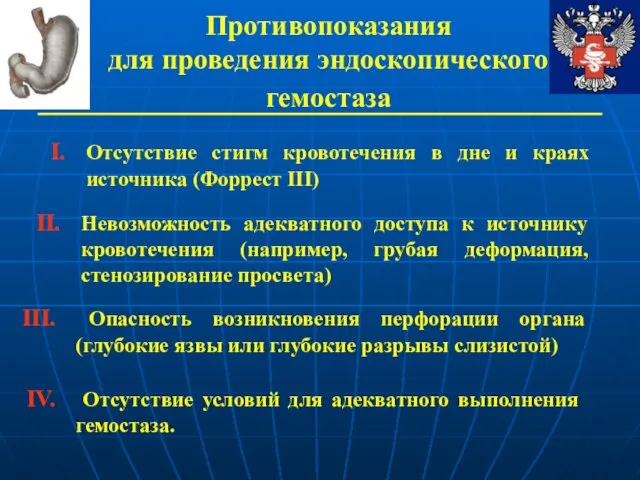 Противопоказания для проведения эндоскопического гемостаза

I. Отсутствие стигм кровотечения в дне и краях источника (Форрест III)

II. Невозможность адекватного доступа к источнику кровотечения (например, грубая деформация, стенозирование просвета)

III. Опасность возникновения перфорации органа (глубокие язвы или глубокие разрывы слизистой)

IV. Отсутствие условий для адекватного выполнения гемостаза.